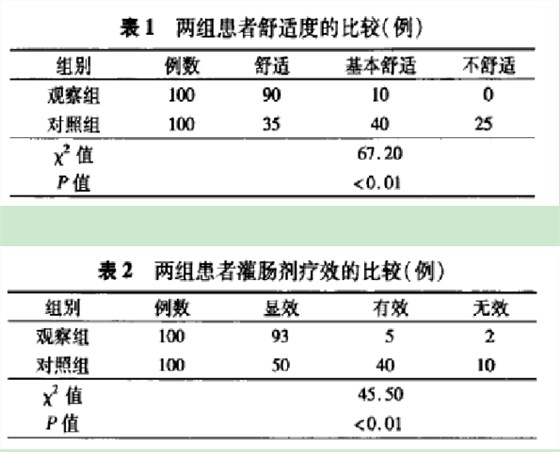 表1 两组患者舒适度的比较(例)

| 组别 | 例数 | 舒适 | 基本舒适 | 不舒适 |
|---|---|---|---|---|
| 观察组 | 100 | 90 | 10 | 0 |
| 对照组 | 100 | 35 | 40 | 25 |
| $\chi^2$值 | | | 67.20 | |
| P值 | | | <0.01 | |

表2 两组患者灌肠剂疗效的比较(例)

| 组别 | 例数 | 显效 | 有效 | 无效 |
|---|---|---|---|---|
| 观察组 | 100 | 93 | 5 | 2 |
| 对照组 | 100 | 50 | 40 | 10 |
| $\chi^2$值 | | | 45.50 | |
| P值 | | | <0.01 | |